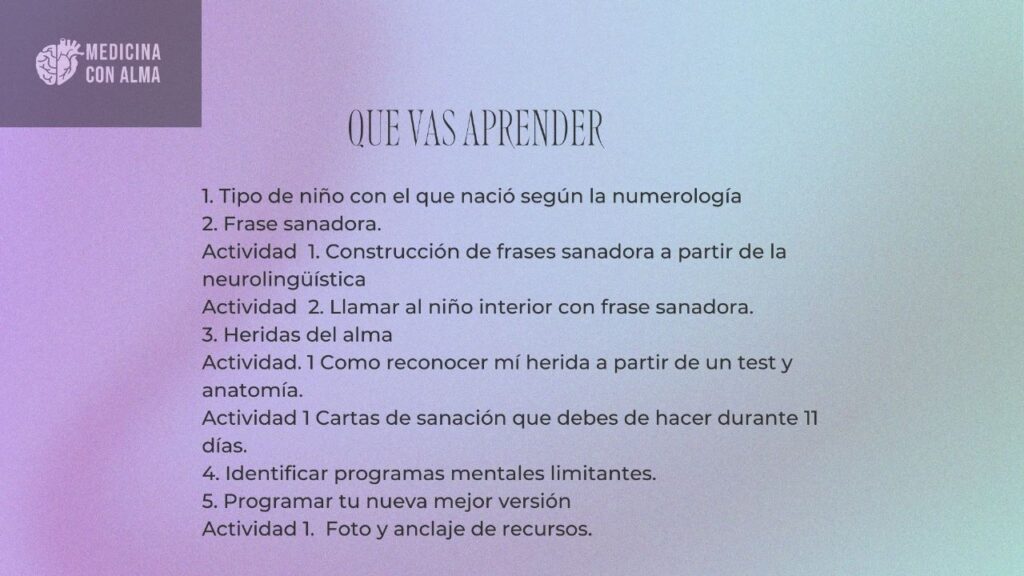 MEDICINA
CON ALMA

QUE VAS APRENDER

1. Tipo de niño con el que nació según la numerología
2. Frase sanadora.
Actividad 1. Construcción de frases sanadora a partir de la neurolingüística
Actividad 2. Llamar al niño interior con frase sanadora.
3. Heridas del alma
Actividad. 1 Como reconocer mí herida a partir de un test y anatomía.
Actividad 1 Cartas de sanación que debes de hacer durante 11 días.
4. Identificar programas mentales limitantes.
5. Programar tu nueva mejor versión
Actividad 1. Foto y anclaje de recursos.